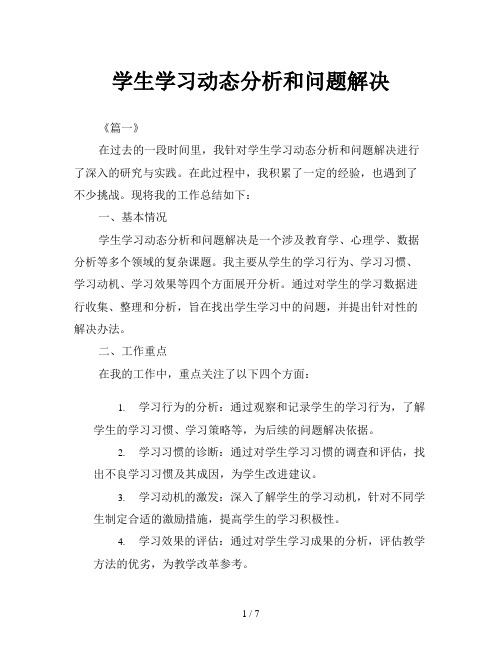 学生学习动态分析和问题解决

《篇一》

在过去的一段时间里，我针对学生学习动态分析和问题解决进行了深入的研究与实践。在此过程中，我积累了一定的经验，也遇到了不少挑战。现将我的工作总结如下：

一、基本情况

学生学习动态分析和问题解决是一个涉及教育学、心理学、数据分析等多个领域的复杂课题。我主要从学生的学习行为、学习习惯、学习动机、学习效果等四个方面展开分析。通过对学生的学习数据进行收集、整理和分析，旨在找出学生学习中的问题，并提出针对性的解决办法。

二、工作重点

在我的工作中，重点关注了以下四个方面：

1. 学习行为的分析：通过观察和记录学生的学习行为，了解学生的学习习惯、学习策略等，为后续的问题解决依据。

2. 学习习惯的诊断：通过对学生学习习惯的调查和评估，找出不良学习习惯及其成因，为学生改进建议。

3. 学习动机的激发：深入了解学生的学习动机，针对不同学生制定合适的激励措施，提高学生的学习积极性。

4. 学习效果的评估：通过对学生学习成果的分析，评估教学方法的优劣，为教学改革参考。

1 / 7